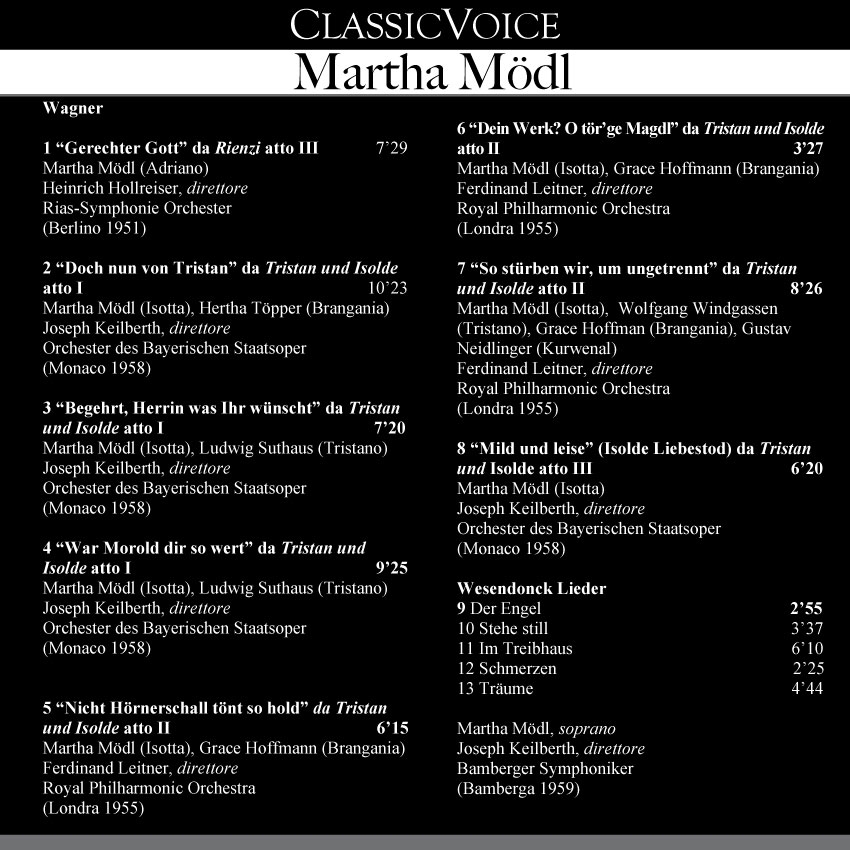 CLASSICVOICE

Martha Mödl

Wagner

1 “Gerechter Gott” da Rienzi atto III 7’29
Martha Mödl (Adriano)
Heinrich Hollreiser, direttore
Rias-Symphonie Orchester
(Berlino 1951)

2 “Doch nun von Tristan” da Tristan und Isolde atto I 10’23
Martha Mödl (Isotta), Hertha Töpper (Brangania)
Joseph Keilberth, direttore
Orchester des Bayerischen Staatsoper
(Monaco 1958)

3 “Begehrt, Herrin was Ihr wünscht” da Tristan und Isolde atto I 7’20
Martha Mödl (Isotta), Ludwig Suthaus (Tristano)
Joseph Keilberth, direttore
Orchester des Bayerischen Staatsoper
(Monaco 1958)

4 “War Morold dir so wert” da Tristan und Isolde atto I 9’25
Martha Mödl (Isotta), Ludwig Suthaus (Tristano)
Joseph Keilberth, direttore
Orchester des Bayerischen Staatsoper
(Monaco 1958)

5 “Nicht Hörnerschall tönt so hold” da Tristan und Isolde atto II 6’15
Martha Mödl (Isotta), Grace Hoffmann (Brangania)
Ferdinand Leitner, direttore
Royal Philharmonic Orchestra
(Londra 1955)

6 “Dein Werk? O tör’ge Magdl” da Tristan und Isolde atto II 3’27
Martha Mödl (Isotta), Grace Hoffmann (Brangania)
Ferdinand Leitner, direttore
Royal Philharmonic Orchestra
(Londra 1955)

7 “So stürben wir, um ungetrennt” da Tristan und Isolde atto II 8’26
Martha Mödl (Isotta), Wolfgang Windgassen (Tristano), Grace Hoffman (Brangania), Gustav Neidlinger (Kurwenal)
Ferdinand Leitner, direttore
Royal Philharmonic Orchestra
(Londra 1955)

8 “Mild und leise” (Isolde Liebestod) da Tristan und Isolde atto III 6’20
Martha Mödl (Isotta)
Joseph Keilberth, direttore
Orchester des Bayerischen Staatsoper
(Monaco 1958)

Wesendonck Lieder
9 Der Engel 2’55
10 Stehe still 3’37
11 Im Treibhaus 6’10
12 Schmerzen 2’25
13 Träume 4’44

Martha Mödl, soprano
Joseph Keilberth, direttore
Bamberger Symphoniker
(Bamberga 1959)